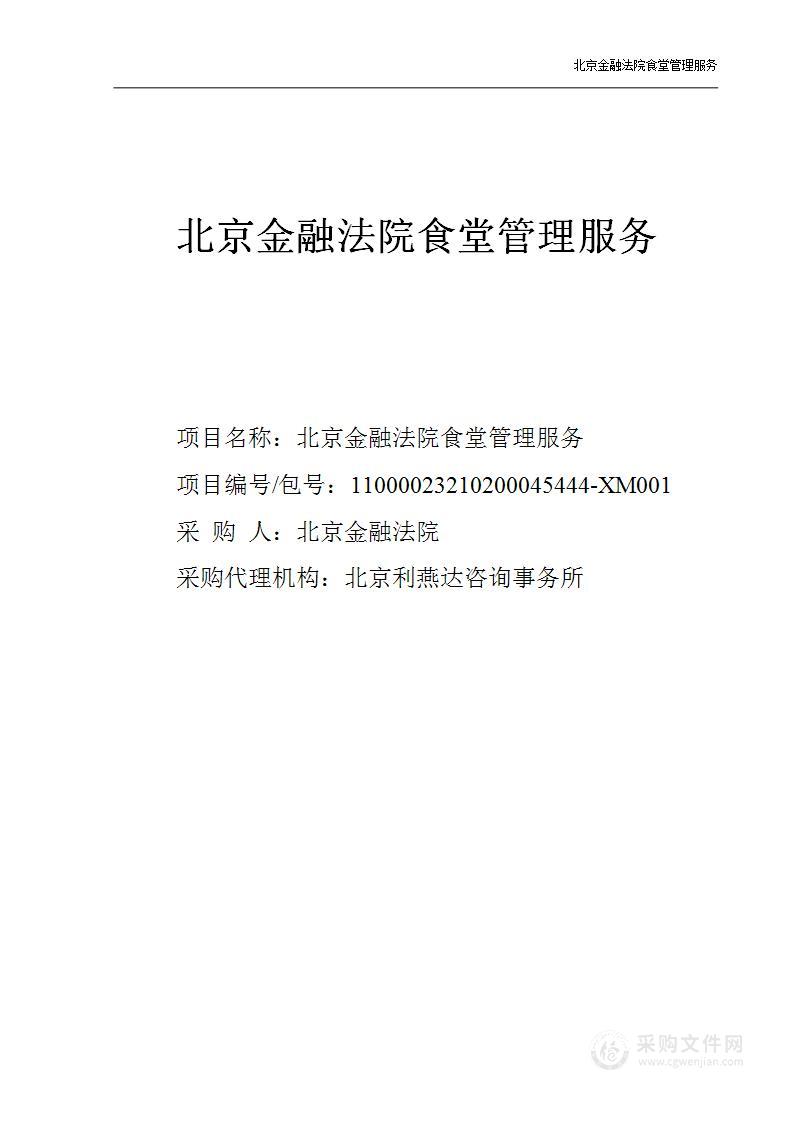 北京金融法院食堂管理服务

北京金融法院食堂管理服务

项目名称：北京金融法院食堂管理服务

项目编号/包号：11000023210200045444-XM001

采 购 人：北京金融法院

采购代理机构：北京利燕达咨询事务所

采购文件网
www.cgwenjian.com